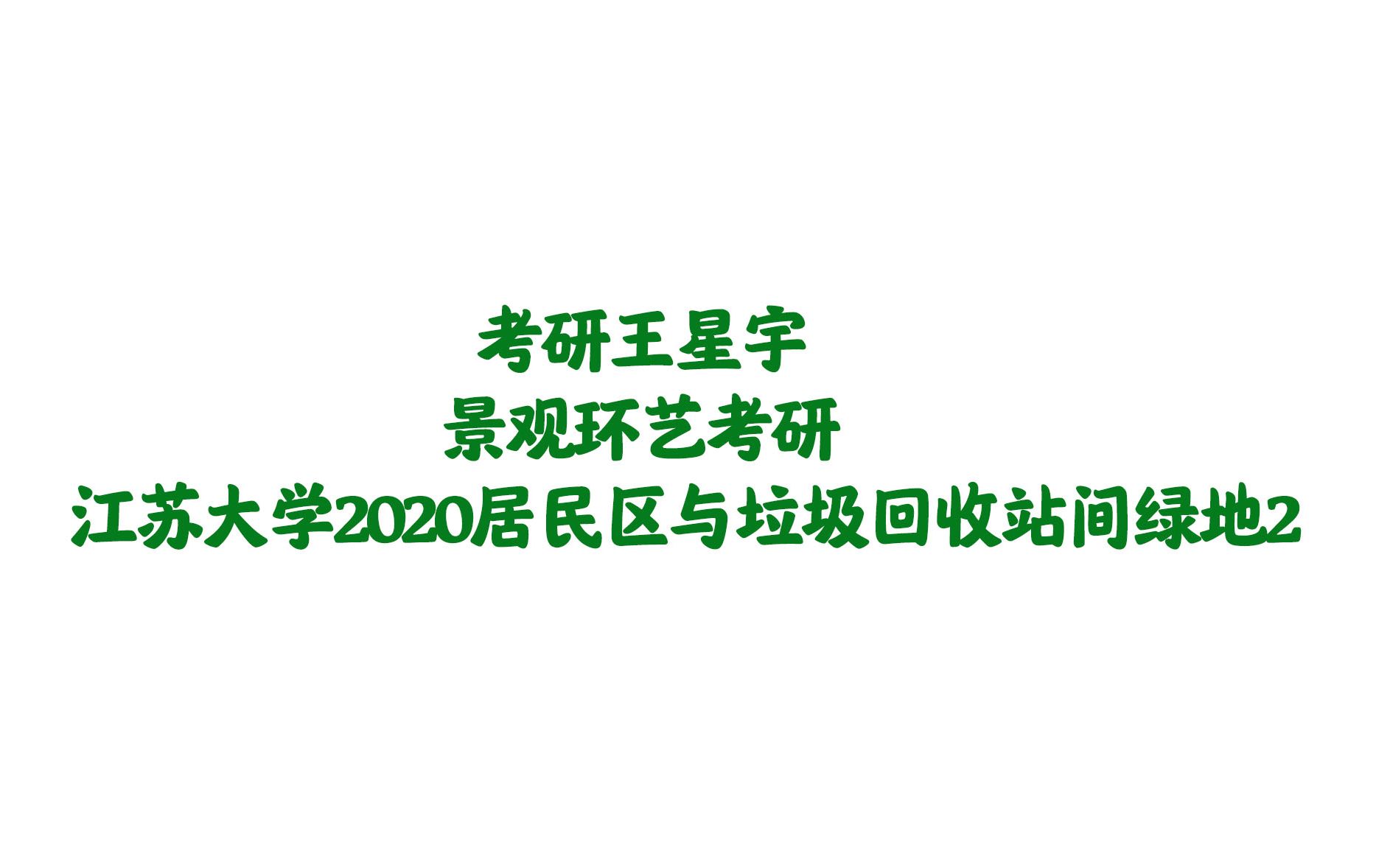 考研王星宇
景观环艺考研
江苏大学2020居民区与垃圾回收站间绿地2